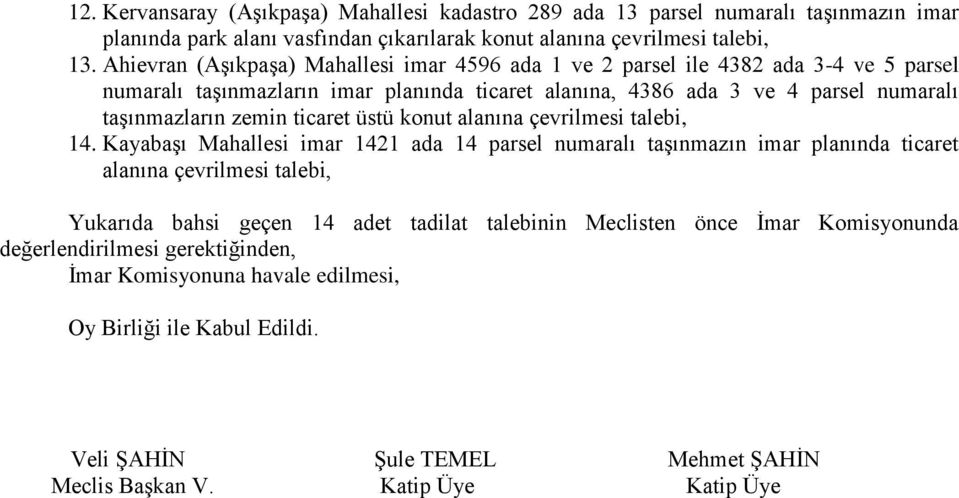 12. Kervansaray (Aşıkpaşa) Mahallesi kadastro 289 ada 13 parsel numaralı taşınmazın imar planında park alanı vasfından çıkarılarak konut alanına çevrilmesi talebi,

13. Ahievran (Aşıkpaşa) Mahallesi imar 4596 ada 1 ve 2 parsel ile 4382 ada 3-4 ve 5 parsel numaralı taşınmazların imar planında ticaret alanına, 4386 ada 3 ve 4 parsel numaralı taşınmazların zemin ticaret üstü konut alanına çevrilmesi talebi,

14. Kayabaşı Mahallesi imar 1421 ada 14 parsel numaralı taşınmazın imar planında ticaret alanına çevrilmesi talebi,

Yukarıda bahsi geçen 14 adet tadilat talebinin Meclisten önce İmar Komisyonunda değerlendirilmesi gerektiğinden,

İmar Komisyonuna havale edilmesi,

Oy Birliği ile Kabul Edildi.

Veli ŞAHİN
Meclis Başkan V.

Şule TEMEL
Katip Üye

Mehmet ŞAHİN
Katip Üye